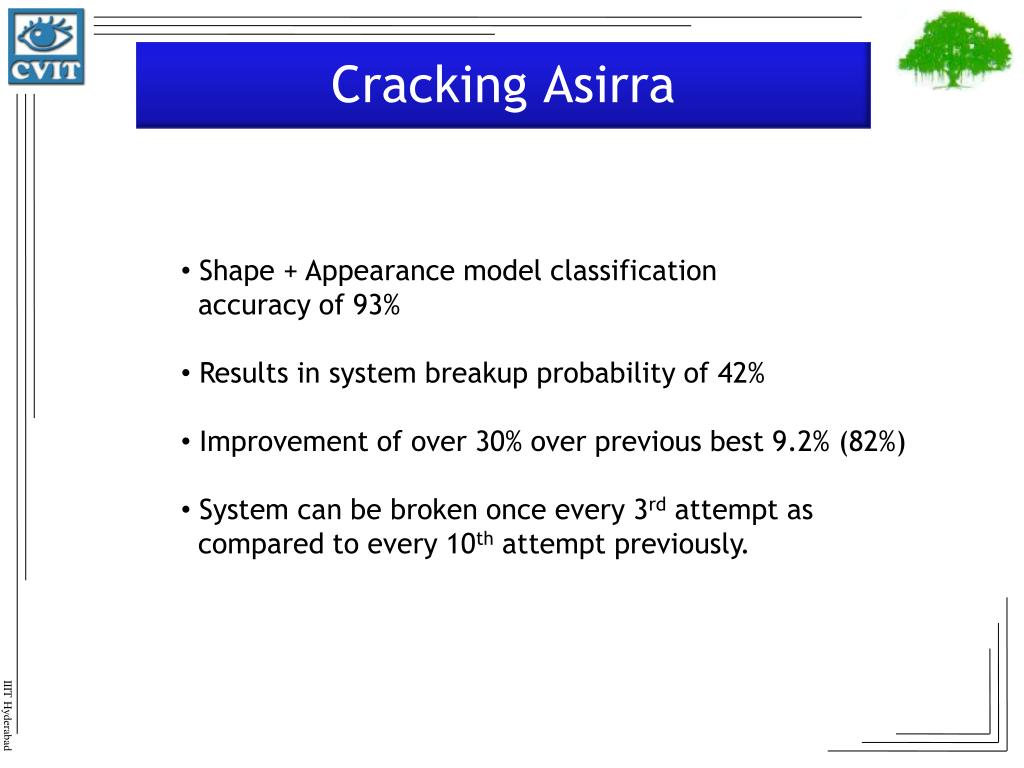 CVIT

Cracking Asirra

• Shape + Appearance model classification accuracy of 93%

• Results in system breakup probability of 42%

• Improvement of over 30% over previous best 9.2% (82%)

• System can be broken once every 3$^{rd}$ attempt as compared to every 10$^{th}$ attempt previously.

IIIT Hyderabad